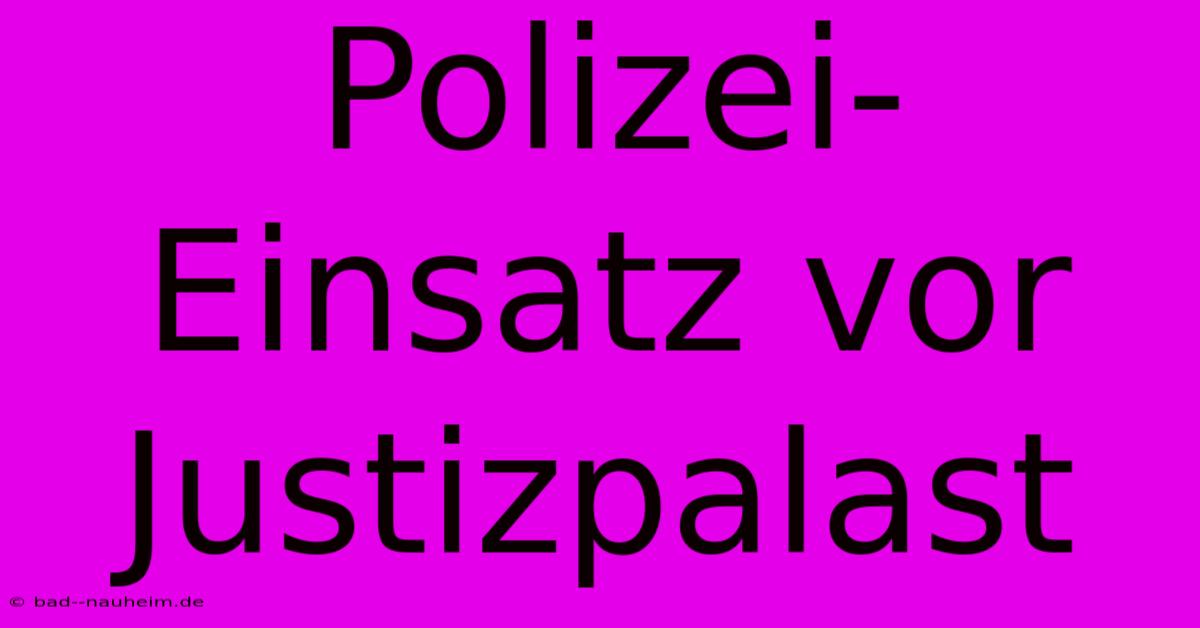 Polizei-Einsatz vor Justizpalast

© bad--nauheim.de